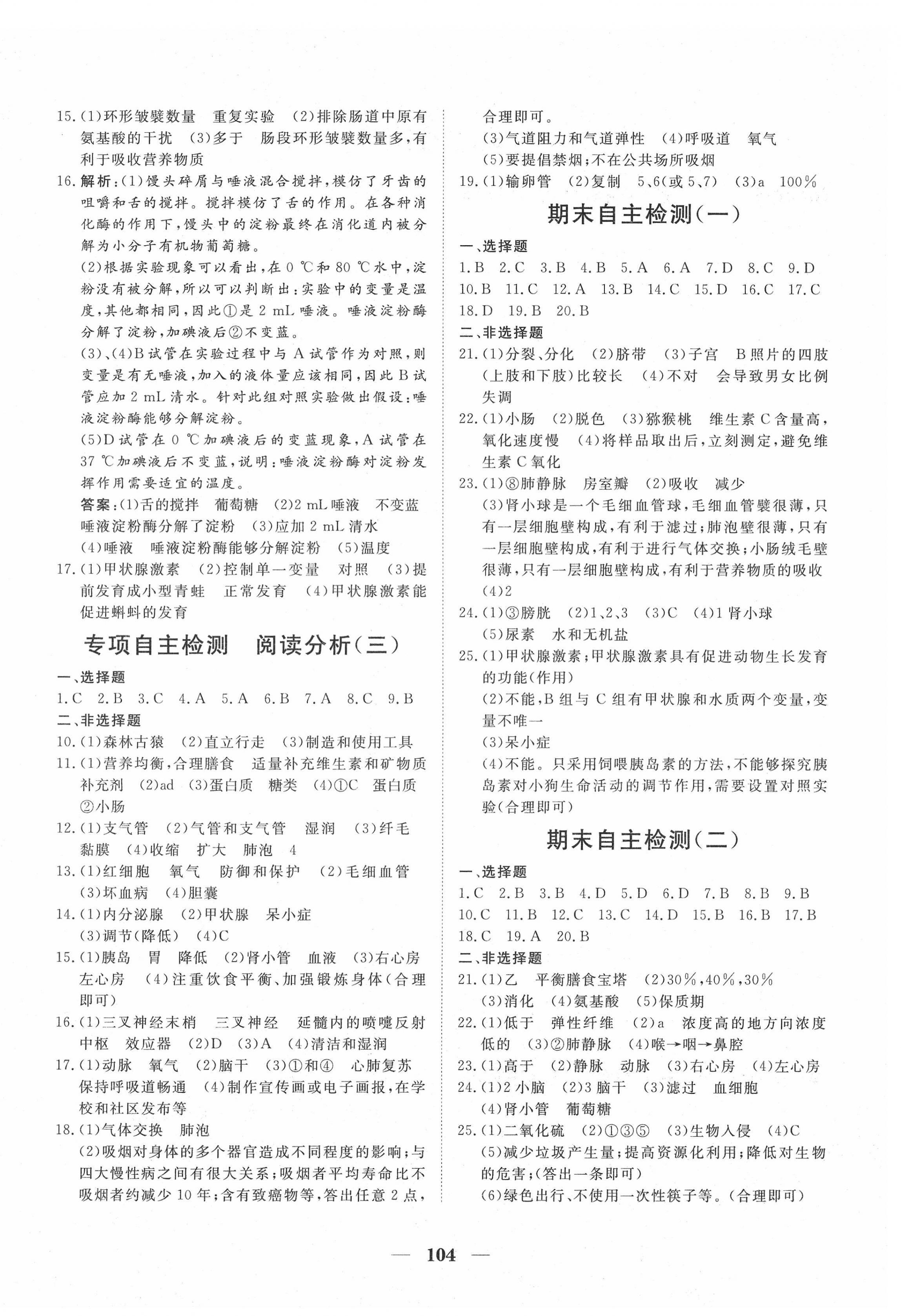 15.(1)环形皱襞数量　重复实验　(2)排除肠道中原有氨基酸的干扰　(3)多于　肠段环形皱襞数量多，有利于吸收营养物质

16.解析：(1)馒头碎屑与唾液混合搅拌，模仿了牙齿的咀嚼和舌的搅拌。搅拌模仿了舌的作用。在各种消化酶的作用下，馒头中的淀粉最终在消化道内被分解为小分子有机物葡萄糖。

(2)根据实验现象可以看出，在 0 ℃和 80 ℃水中，淀粉没有被分解，所以可以判断出：实验中的变量是温度，其他都相同，因此①是 2 mL 唾液。唾液淀粉酶分解了淀粉，加碘液后②不变蓝。

(3)、(4)B 试管在实验过程中与 A 试管作为对照，则变量是有无唾液，加入的液体量应该相同，因此 B 试管应加 2 mL 清水。针对此组对照实验做出假设：唾液淀粉酶能够分解淀粉。

(5)D 试管在 0 ℃加碘液后的变蓝现象，A 试管在 37 ℃加碘液后不变蓝，说明：唾液淀粉酶对淀粉发挥作用需要适宜的温度。

答案：(1)舌的搅拌　葡萄糖　(2)2 mL 唾液　不变蓝　唾液淀粉酶分解了淀粉　(3)应加 2 mL 清水　(4)唾液　唾液淀粉酶能够分解淀粉　(5)温度

17.(1)甲状腺激素　(2)控制单一变量　对照　(3)提前发育成小型青蛙　正常发育　(4)甲状腺激素能促进蝌蚪的发育

专项自主检测　阅读分析(三)

一、选择题

1.C　2.B　3.C　4.A　5.A　6.B　7.A　8.C　9.B

二、非选择题

10.(1)森林古猿　(2)直立行走　(3)制造和使用工具

11.(1)营养均衡，合理膳食　适量补充维生素和矿物质补充剂　(2)ad　(3)蛋白质　糖类　(4)①C　蛋白质　②小肠

12.(1)支气管　(2)气管和支气管　湿润　(3)纤毛　黏膜　(4)收缩　扩大　肺泡　4

13.(1)红细胞　氧气　防御和保护　(2)毛细血管　(3)坏血病　(4)胆囊

14.(1)内分泌腺　(2)甲状腺　呆小症　(3)调节(降低)　(4)C

15.(1)胰岛　胃　降低　(2)肾小管　血液　(3)右心房　左心房　(4)注重饮食平衡、加强锻炼身体(合理即可)

16.(1)三叉神经末梢　三叉神经　延髓内的喷嚏反射中枢　效应器　(2)D　(3)A　(4)清洁和湿润

17.(1)动脉　氧气　(2)脑干　(3)①和④　心肺复苏　保持呼吸道畅通　(4)制作宣传画或电子画报，在学校和社区发布等

18.(1)气体交换　肺泡

(2)吸烟对身体的多个器官造成不同程度的影响；与四大慢性病之间有很大关系；吸烟者平均寿命比不吸烟者约减少 10 年；含有致癌物等，答出任意 2 点，合理即可。

(3)气道阻力和气道弹性　(4)呼吸道　氧气

(5)要提倡禁烟；不在公共场所吸烟

19.(1)输卵管　(2)复制　5、6(或 5、7)　(3)a　100%

期末自主检测(一)

一、选择题

1.B　2.C　3.B　4.B　5.A　6.A　7.D　8.C　9.D　10.B　11.C　12.A　13.B　14.C　15.D　16.C　17.C　18.D　19.B　20.B

二、非选择题

21.(1)分裂、分化　(2)脐带　(3)子宫　B 照片的四肢(上肢和下肢)比较长　(4)不对　会导致男女比例失调

22.(1)小肠　(2)脱色　(3)猕猴桃　维生素 C 含量高，氧化速度慢　(4)将样品取出后，立刻测定，避免维生素 C 氧化

23.(1)⑧肺静脉　房室瓣　(2)吸收　减少

(3)肾小球是一个毛细血管球，毛细血管壁很薄，只有一层细胞壁构成，有利于滤过；肺泡壁很薄，只有一层细胞壁构成，有利于进行气体交换；小肠绒毛壁很薄，只有一层细胞壁构成，有利于营养物质的吸收

(4)2

24.(1)③膀胱　(2)1、2、3　(3)C　(4)1 肾小球

(5)尿素　水和无机盐

25.(1)甲状腺激素；甲状腺激素具有促进动物生长发育的功能(作用)

(2)不能，B 组与 C 组有甲状腺和水质两个变量，变量不唯一

(3)呆小症

(4)不能。只采用饲喂胰岛素的方法，不能够探究胰岛素对小狗生命活动的调节作用，需要设置对照实验(合理即可)

期末自主检测(二)

一、选择题

1.C　2.B　3.B　4.D　5.D　6.D　7.B　8.B　9.B　10.C　11.B　12.C　13.C　14.D　15.B　16.B　17.B　18.C　19.A　20.B

二、非选择题

21.(1)乙　平衡膳食宝塔　(2)30%，40%，30%

(3)消化　(4)氨基酸　(5)保质期

22.(1)低于　弹性纤维　(2)a　浓度高的地方向浓度低的　(3)②肺静脉　(4)喉→咽→鼻腔

23.(1)高于　(2)静脉　动脉　(3)右心房　(4)左心房

24.(1)2 小脑　(2)3 脑干　(3)滤过　血细胞

(4)肾小管　葡萄糖

25.(1)二氧化硫　(2)①③⑤　(3)生物入侵　(4)C

(5)减少垃圾产生量；提高资源化利用；降低对生物的危害；(答出一条即可)

(6)绿色出行、不使用一次性筷子等。(合理即可)

— 104 —